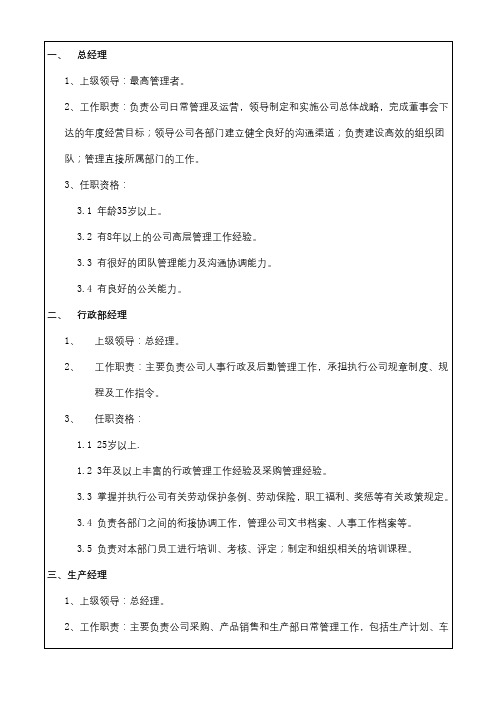 一、 总经理

1、上级领导：最高管理者。

2、工作职责：负责公司日常管理及运营，领导制定和实施公司总体战略，完成董事会下达的年度经营目标；领导公司各部门建立健全良好的沟通渠道；负责建设高效的组织团队；管理直接所属部门的工作。

3、任职资格：

3.1 年龄35岁以上。

3.2 有8年以上的公司高层管理工作经验。

3.3 有很好的团队管理能力及沟通协调能力。

3.4 有良好的公关能力。

二、 行政部经理

1、 上级领导：总经理。

2、 工作职责：主要负责公司人事行政及后勤管理工作，承担执行公司规章制度、规程及工作指令。

3、 任职资格：

1.1 25岁以上.

1.2 3年及以上丰富的行政管理工作经验及采购管理经验。

3.3 掌握并执行公司有关劳动保护条例、劳动保险，职工福利、奖惩等有关政策规定。

3.4 负责各部门之间的衔接协调工作，管理公司文书档案、人事工作档案等。

3.5 负责对本部门员工进行培训、考核、评定；制定和组织相关的培训课程。

三、生产经理

1、上级领导：总经理。

2、工作职责：主要负责公司采购、产品销售和生产部日常管理工作，包括生产计划、车